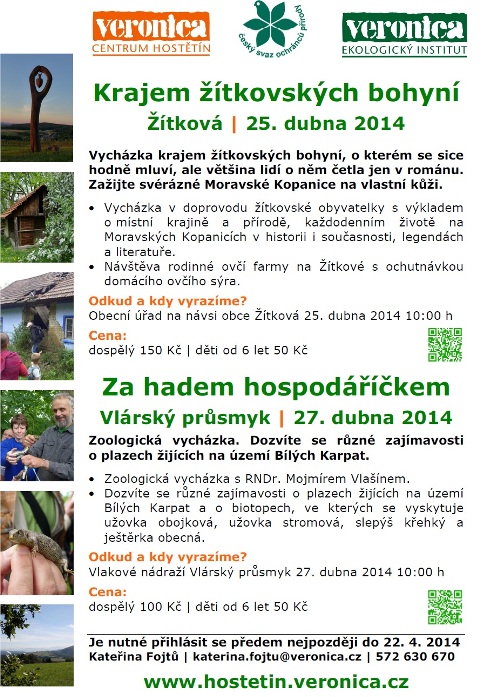 veronica
CENTRUM HOSTĚTÍN

český svaz ochránců přírody

veronica
EKOLOGICKÝ INSTITUT

Krajem žítkovských bohyní
Žítková | 25. dubna 2014

Vycházka krajem žítkovských bohyní, o kterém se sice hodně mluví, ale většina lidí o něm četla jen v románu. Zažijte svérázné Moravské Kopanice na vlastní kůži.

• Vycházka v doprovodu žítkovské obyvatelky s výkladem o místní krajině a přírodě, každodenním životě na Moravských Kopanicích v historii i současnosti, legendách a literatuře.
• Návštěva rodinné ovčí farmy na Žítkové s ochutnávkou domácího ovčího sýra.

Odkud a kdy vyrazíme?
Obecní úřad na návsi obce Žítková 25. dubna 2014 10:00 h

Cena:
dospělý 150 Kč | děti od 6 let 50 Kč

Za hadem hospodáříčkem
Vlárský průsmyk | 27. dubna 2014

Zoologická vycházka. Dozvíte se různé zajímavosti o plazech žijících na území Bílých Karpat.

• Zoologická vycházka s RNDr. Mojmírem Vlašínem.
• Dozvíte se různé zajímavosti o plazech žijících na území Bílých Karpat a o biotopech, ve kterých se vyskytuje užovka obojková, užovka stromová, slepýš křehký a ještěrka obecná.

Odkud a kdy vyrazíme?
Vlakové nádraží Vlárský průsmyk 27. dubna 2014 10:00 h

Cena:
dospělý 100 Kč | děti od 6 let 50 Kč

Je nutné přihlásit se předem nejpozději do 22. 4. 2014
Kateřina Fojtů | katerina.fojtu@veronica.cz | 572 630 670

www.hostetin.veronica.cz